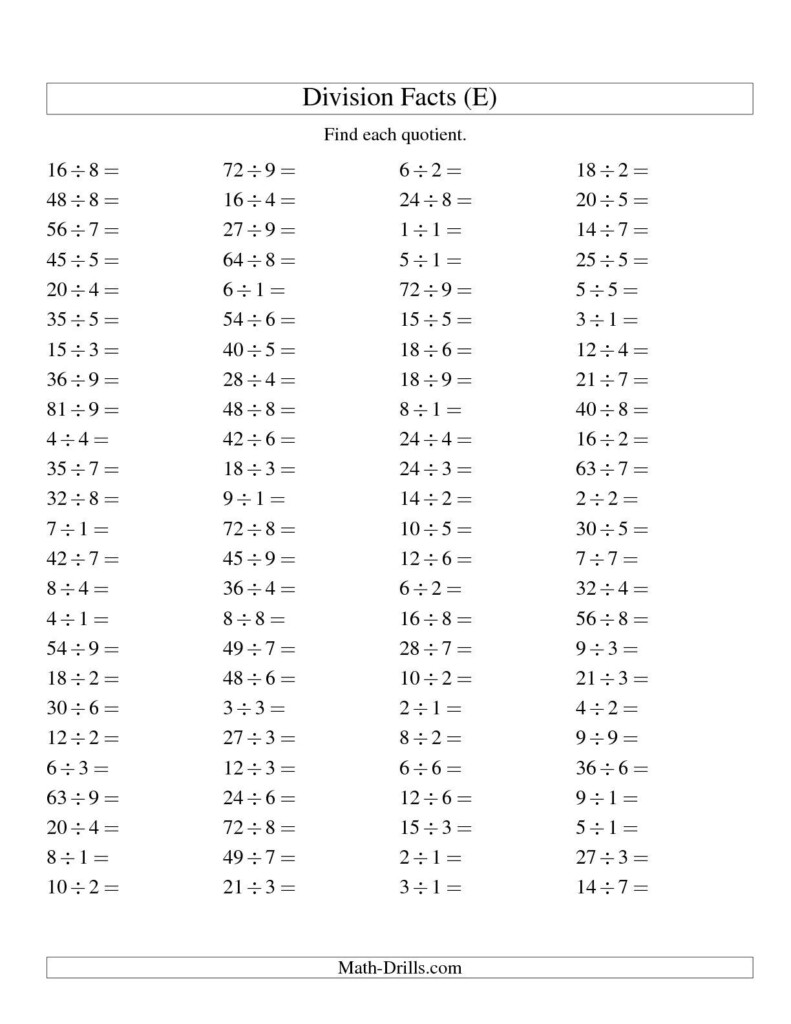 Division Facts (E)

Find each quotient.

$16 \div 8 =$
$48 \div 8 =$
$56 \div 7 =$
$45 \div 5 =$
$20 \div 4 =$
$35 \div 5 =$
$15 \div 3 =$
$36 \div 9 =$
$81 \div 9 =$
$4 \div 4 =$
$35 \div 7 =$
$32 \div 8 =$
$7 \div 1 =$
$42 \div 7 =$
$8 \div 4 =$
$4 \div 1 =$
$54 \div 9 =$
$18 \div 2 =$
$30 \div 6 =$
$12 \div 2 =$
$6 \div 3 =$
$63 \div 9 =$
$20 \div 4 =$
$8 \div 1 =$
$10 \div 2 =$

$72 \div 9 =$
$16 \div 4 =$
$27 \div 9 =$
$64 \div 8 =$
$6 \div 1 =$
$54 \div 6 =$
$40 \div 5 =$
$28 \div 4 =$
$48 \div 8 =$
$42 \div 6 =$
$18 \div 3 =$
$9 \div 1 =$
$72 \div 8 =$
$45 \div 9 =$
$36 \div 4 =$
$8 \div 8 =$
$49 \div 7 =$
$48 \div 6 =$
$3 \div 3 =$
$27 \div 3 =$
$12 \div 3 =$
$24 \div 6 =$
$72 \div 8 =$
$49 \div 7 =$
$21 \div 3 =$

$6 \div 2 =$
$24 \div 8 =$
$1 \div 1 =$
$5 \div 1 =$
$72 \div 9 =$
$15 \div 5 =$
$18 \div 6 =$
$18 \div 9 =$
$8 \div 1 =$
$24 \div 4 =$
$24 \div 3 =$
$14 \div 2 =$
$10 \div 5 =$
$12 \div 6 =$
$6 \div 2 =$
$16 \div 8 =$
$28 \div 7 =$
$10 \div 2 =$
$2 \div 1 =$
$8 \div 2 =$
$6 \div 6 =$
$12 \div 6 =$
$15 \div 3 =$
$2 \div 1 =$
$3 \div 1 =$

$18 \div 2 =$
$20 \div 5 =$
$14 \div 7 =$
$25 \div 5 =$
$5 \div 5 =$
$3 \div 1 =$
$12 \div 4 =$
$21 \div 7 =$
$40 \div 8 =$
$16 \div 2 =$
$63 \div 7 =$
$2 \div 2 =$
$30 \div 5 =$
$7 \div 7 =$
$32 \div 4 =$
$56 \div 8 =$
$9 \div 3 =$
$21 \div 3 =$
$4 \div 2 =$
$9 \div 9 =$
$36 \div 6 =$
$9 \div 1 =$
$5 \div 1 =$
$27 \div 3 =$
$14 \div 7 =$

Math-Drills.com